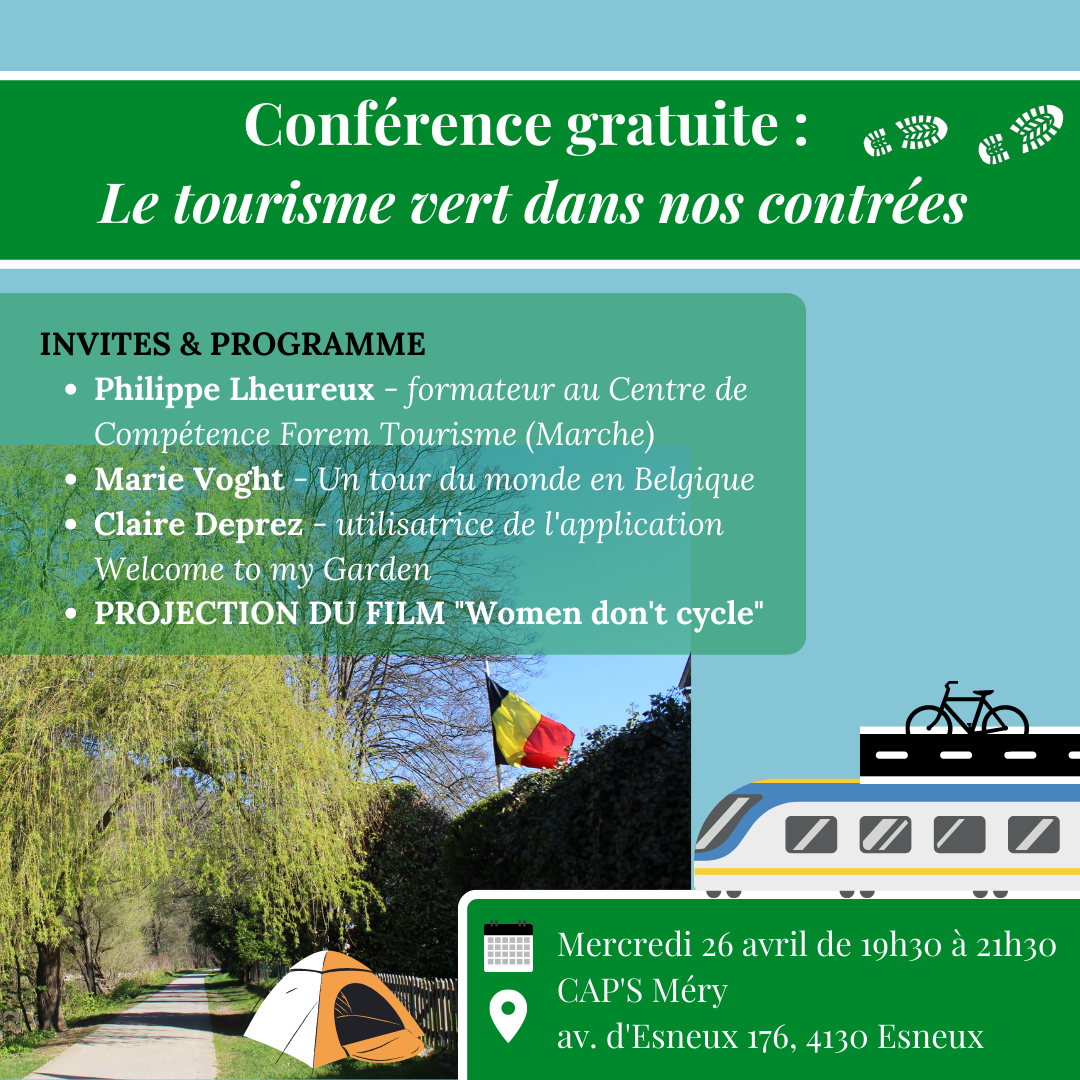 Conférence gratuite :
Le tourisme vert dans nos contrées

INVITES & PROGRAMME
• Philippe Lheureux - formateur au Centre de Compétence Forem Tourisme (Marche)
• Marie Voght - Un tour du monde en Belgique
• Claire Deprez - utilisatrice de l'application Welcome to my Garden
• PROJECTION DU FILM "Women don't cycle"

Mercredi 26 avril de 19h30 à 21h30
CAP'S Méry
av. d'Esneux 176, 4130 Esneux